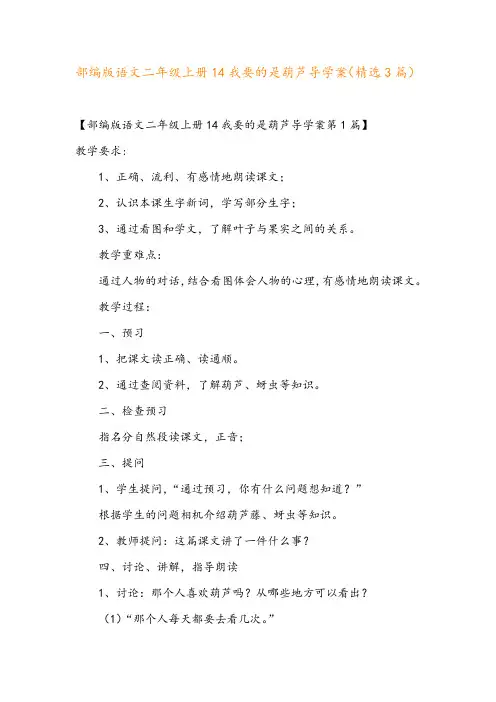 部编版语文二年级上册14我要的是葫芦导学案(精选3篇)

【部编版语文二年级上册14我要的是葫芦导学案第1篇】

教学要求:

1、正确、流利、有感情地朗读课文;

2、认识本课生字新词，学写部分生字;

3、通过看图和学文，了解叶子与果实之间的关系。

教学重难点:

通过人物的对话,结合看图体会人物的心理,有感情地朗读课文。

教学过程:

一、预习

1、把课文读正确、读通顺。

2、通过查阅资料，了解葫芦、蚜虫等知识。

二、检查预习

指名分自然段读课文，正音;

三、提问

1、学生提问，“通过预习，你有什么问题想知道?”

根据学生的问题相机介绍葫芦藤、蚜虫等知识。

2、教师提问:这篇课文讲了一件什么事?

四、讨论、讲解，指导朗读

1、讨论:那个人喜欢葫芦吗?从哪些地方可以看出?

(1)“那个人每天都要去看几次。”